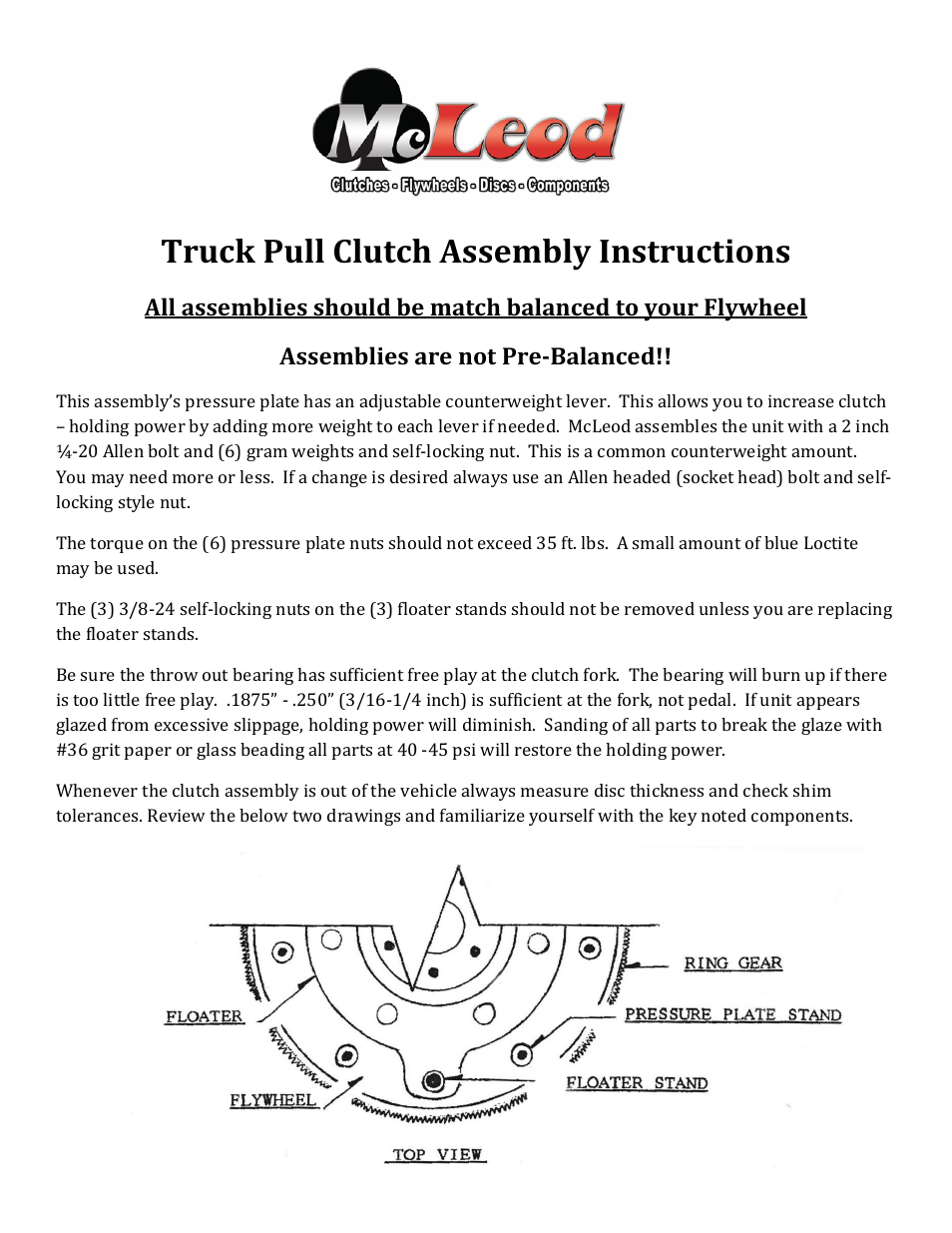 McLeod
Clutches - Flywheels - Discs - Components

Truck Pull Clutch Assembly Instructions

All assemblies should be match balanced to your Flywheel

Assemblies are not Pre-Balanced!!

This assembly's pressure plate has an adjustable counterweight lever. This allows you to increase clutch – holding power by adding more weight to each lever if needed. McLeod assembles the unit with a 2 inch ¼-20 Allen bolt and (6) gram weights and self-locking nut. This is a common counterweight amount. You may need more or less. If a change is desired always use an Allen headed (socket head) bolt and self-locking style nut.

The torque on the (6) pressure plate nuts should not exceed 35 ft. lbs. A small amount of blue Loctite may be used.

The (3) 3/8-24 self-locking nuts on the (3) floater stands should not be removed unless you are replacing the floater stands.

Be sure the throw out bearing has sufficient free play at the clutch fork. The bearing will burn up if there is too little free play. .1875" - .250" (3/16-1/4 inch) is sufficient at the fork, not pedal. If unit appears glazed from excessive slippage, holding power will diminish. Sanding of all parts to break the glaze with #36 grit paper or glass beading all parts at 40 -45 psi will restore the holding power.

Whenever the clutch assembly is out of the vehicle always measure disc thickness and check shim tolerances. Review the below two drawings and familiarize yourself with the key noted components.

RING GEAR
FLOATER
PRESSURE PLATE STAND
FLOATER STAND
FLYWHEEL
TOP VIEW